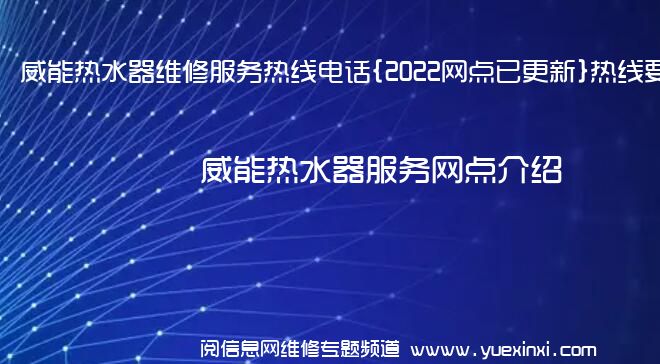 威能热水器维修服务热线电话{2022网点已更新}热线要

威能热水器服务网点介绍

阅信息网维修专题频道 www.yuexinxi.com